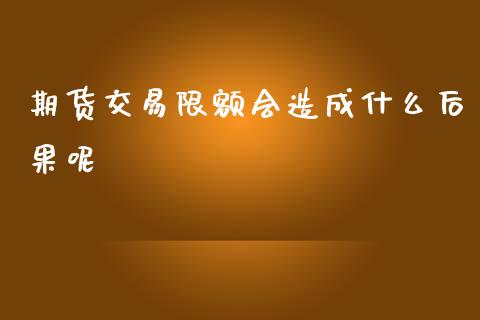 期货交易限额会造成什么后果呢